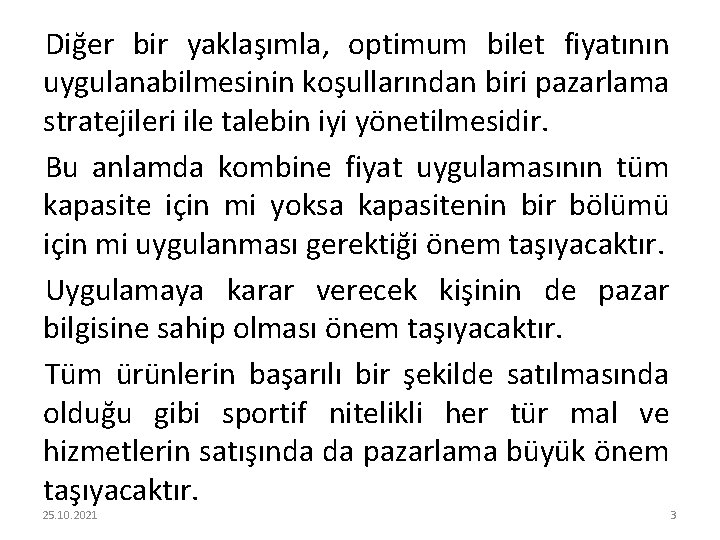 Diğer bir yaklaşımla, optimum bilet fiyatının uygulanabilmesinin koşullarından biri pazarlama stratejileri ile talebin iyi yönetilmesidir.

Bu anlamda kombine fiyat uygulamasının tüm kapasite için mi yoksa kapasitenin bir bölümü için mi uygulanması gerektiği önem taşıyacaktır.

Uygulamaya karar verecek kişinin de pazar bilgisine sahip olması önem taşıyacaktır.

Tüm ürünlerin başarılı bir şekilde satılmasında olduğu gibi sportif nitelikli her tür mal ve hizmetlerin satışında da pazarlama büyük önem taşıyacaktır.

25.10.2021

3